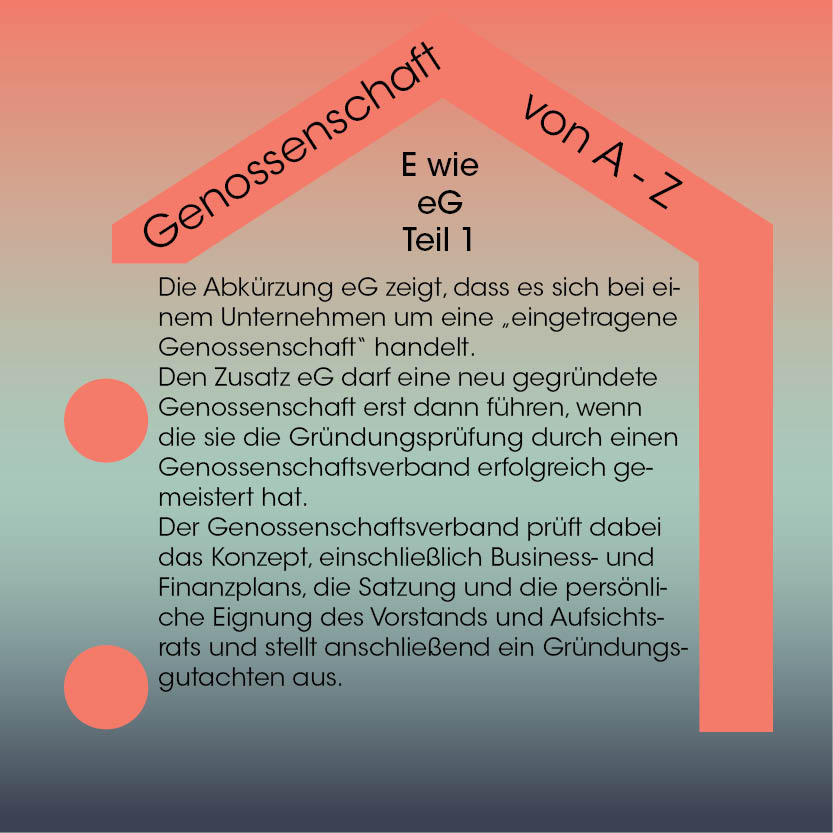 Genossenschaft von A - Z

E wie eG Teil 1

Die Abkürzung eG zeigt, dass es sich bei einem Unternehmen um eine „eingetragene Genossenschaft“ handelt.
Den Zusatz eG darf eine neu gegründete Genossenschaft erst dann führen, wenn die sie die Gründungsprüfung durch einen Genossenschaftsverband erfolgreich gemeistert hat.
Der Genossenschaftsverband prüft dabei das Konzept, einschließlich Business- und Finanzplans, die Satzung und die persönliche Eignung des Vorstands und Aufsichtsrats und stellt anschließend ein Gründungsgutachten aus.